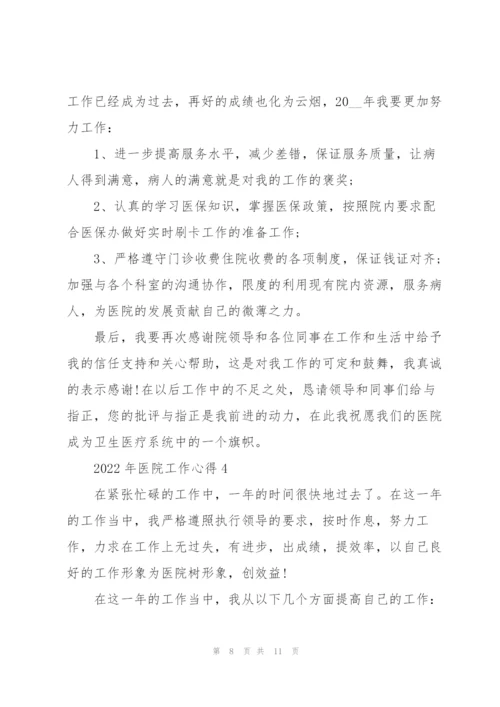 工作已经成为过去，再好的成绩也化为云烟，20__年我要更加努力工作：

1、进一步提高服务水平，减少差错，保证服务质量，让病人得到满意，病人的满意就是对我的工作的褒奖；

2、认真的学习医保知识，掌握医保政策，按照院内要求配合医保办做好实时刷卡工作的准备工作；

3、严格遵守门诊收费住院收费的各项制度，保证钱证对齐；加强与各个科室的沟通协作，限度的利用现有院内资源，服务病人，为医院的发展贡献自己的微薄之力。

最后，我要再次感谢院领导和各位同事在工作和生活中给予我的信任支持和关心帮助，这是对我工作的可定和鼓舞，我真诚的表示感谢!在以后工作中的不足之处，恳请领导和同事们给与指正，您的批评与指正是我前进的动力，在此我祝愿我们的医院成为卫生医疗系统中的一个旗帜。

2022年医院工作心得4

在紧张忙碌的工作中，一年的时间很快地过去了。在这一年的工作当中，我严格遵照执行领导的要求，按时作息，努力工作，力求在工作上无过失，有进步，出成绩，提效率，以自己良好的工作形象为医院树形象，创效益!

在这一年的工作当中，我从以下几个方面提高自己的工作：

第 8 页 共 11 页